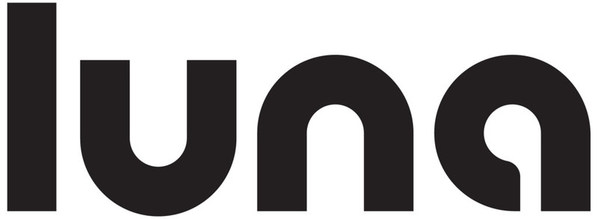 luna